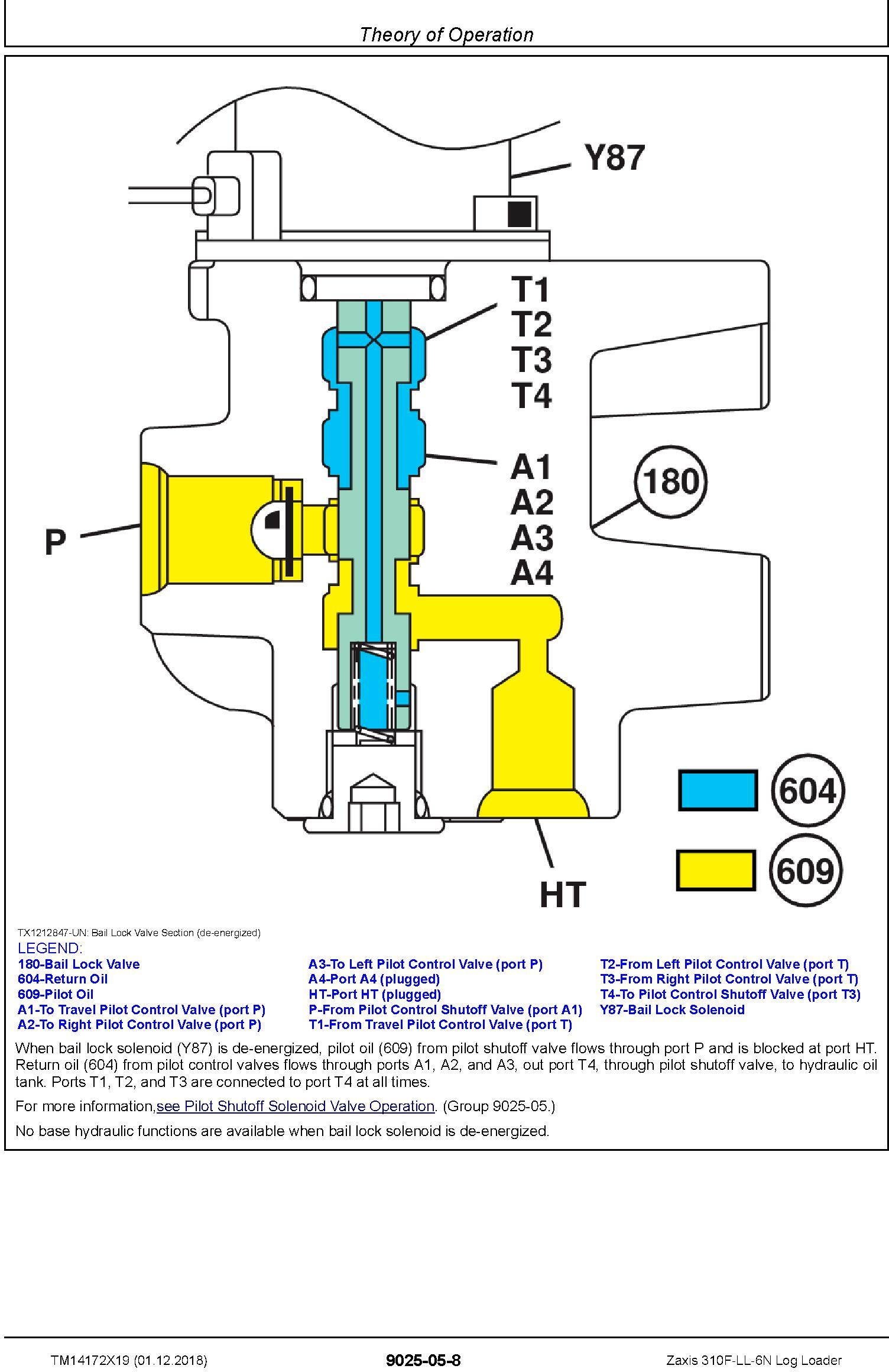 Theory of Operation

Y87

T1
T2
T3
T4

A1
A2
A3
A4

180

P

604

609

HT

TX1212847-UN: Bail Lock Valve Section (de-energized)

LEGEND:

180-Bail Lock Valve
604-Return Oil
609-Pilot Oil
A1-To Travel Pilot Control Valve (port P)
A2-To Right Pilot Control Valve (port P)

A3-To Left Pilot Control Valve (port P)
A4-Port A4 (plugged)
HT-Port HT (plugged)
P-From Pilot Control Shutoff Valve (port A1)
T1-From Travel Pilot Control Valve (port T)

T2-From Left Pilot Control Valve (port T)
T3-From Right Pilot Control Valve (port T)
T4-To Pilot Control Shutoff Valve (port T3)
Y87-Bail Lock Solenoid

When bail lock solenoid (Y87) is de-energized, pilot oil (609) from pilot shutoff valve flows through port P and is blocked at port HT. Return oil (604) from pilot control valves flows through ports A1, A2, and A3, out port T4, through pilot shutoff valve, to hydraulic oil tank. Ports T1, T2, and T3 are connected to port T4 at all times.

For more information,see Pilot Shutoff Solenoid Valve Operation. (Group 9025-05.)

No base hydraulic functions are available when bail lock solenoid is de-energized.

TM14172X19 (01.12.2018)

9025-05-8

Zaxis 310F-LL-6N Log Loader